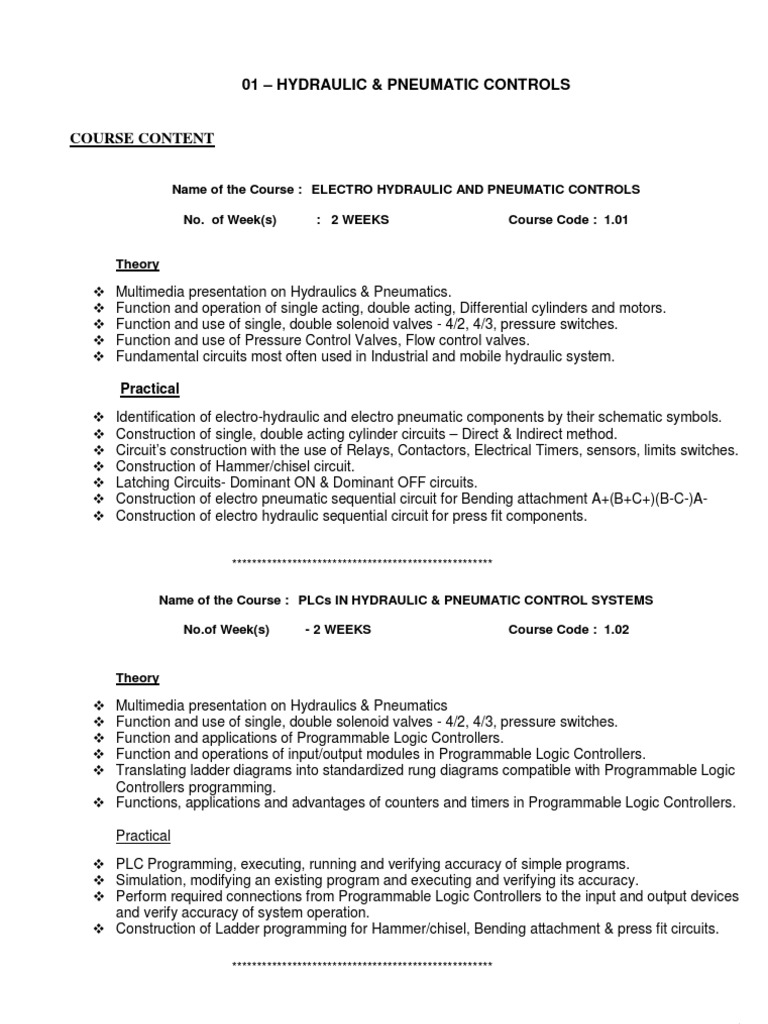 01 – HYDRAULIC & PNEUMATIC CONTROLS

COURSE CONTENT

Name of the Course : ELECTRO HYDRAULIC AND PNEUMATIC CONTROLS

No. of Week(s) : 2 WEEKS Course Code : 1.01

Theory

❖ Multimedia presentation on Hydraulics & Pneumatics.
❖ Function and operation of single acting, double acting, Differential cylinders and motors.
❖ Function and use of single, double solenoid valves - 4/2, 4/3, pressure switches.
❖ Function and use of Pressure Control Valves, Flow control valves.
❖ Fundamental circuits most often used in Industrial and mobile hydraulic system.

Practical

❖ Identification of electro-hydraulic and electro pneumatic components by their schematic symbols.
❖ Construction of single, double acting cylinder circuits – Direct & Indirect method.
❖ Circuit's construction with the use of Relays, Contactors, Electrical Timers, sensors, limits switches.
❖ Construction of Hammer/chisel circuit.
❖ Latching Circuits- Dominant ON & Dominant OFF circuits.
❖ Construction of electro pneumatic sequential circuit for Bending attachment A+(B+C+)(B-C-)A-
❖ Construction of electro hydraulic sequential circuit for press fit components.

****************************************************

Name of the Course : PLCs IN HYDRAULIC & PNEUMATIC CONTROL SYSTEMS

No.of Week(s) - 2 WEEKS Course Code : 1.02

Theory

❖ Multimedia presentation on Hydraulics & Pneumatics
❖ Function and use of single, double solenoid valves - 4/2, 4/3, pressure switches.
❖ Function and applications of Programmable Logic Controllers.
❖ Function and operations of input/output modules in Programmable Logic Controllers.
❖ Translating ladder diagrams into standardized rung diagrams compatible with Programmable Logic Controllers programming.
❖ Functions, applications and advantages of counters and timers in Programmable Logic Controllers.

Practical

❖ PLC Programming, executing, running and verifying accuracy of simple programs.
❖ Simulation, modifying an existing program and executing and verifying its accuracy.
❖ Perform required connections from Programmable Logic Controllers to the input and output devices and verify accuracy of system operation.
❖ Construction of Ladder programming for Hammer/chisel, Bending attachment & press fit circuits.

****************************************************